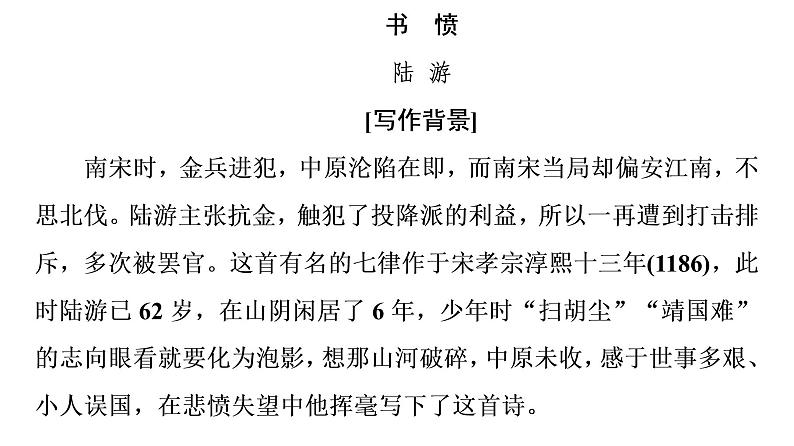 书　愤

陆　游

[写作背景]

南宋时，金兵进犯，中原沦陷在即，而南宋当局却偏安江南，不思北伐。陆游主张抗金，触犯了投降派的利益，所以一再遭到打击排斥，多次被罢官。这首有名的七律作于宋孝宗淳熙十三年(1186)，此时陆游已 62 岁，在山阴闲居了 6 年，少年时“扫胡尘”“靖国难”的志向眼看就要化为泡影，想那山河破碎，中原未收，感于世事多艰、小人误国，在悲愤失望中他挥毫写下了这首诗。